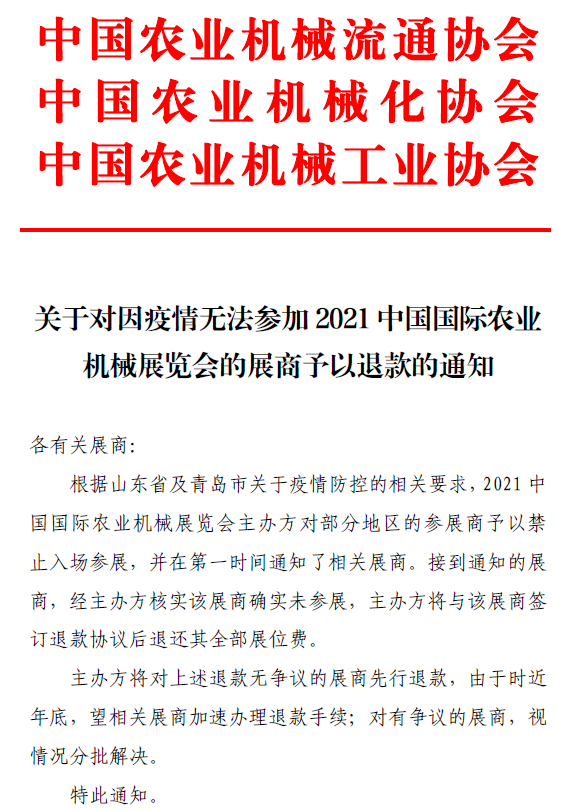 中国农业机械流通协会
中国农业机械化协会
中国农业机械工业协会

关于对因疫情无法参加 2021 中国国际农业机械展览会的展商予以退款的通知

各有关展商：

根据山东省及青岛市关于疫情防控的相关要求，2021 中国国际农业机械展览会主办方对部分地区的参展商予以禁止入场参展，并在第一时间通知了相关展商。接到通知的展商，经主办方核实该展商确实未参展，主办方将与该展商签订退款协议后退还其全部展位费。

主办方将对上述退款无争议的展商先行退款，由于时近年底，望相关展商加速办理退款手续；对有争议的展商，视情况分批解决。

特此通知。